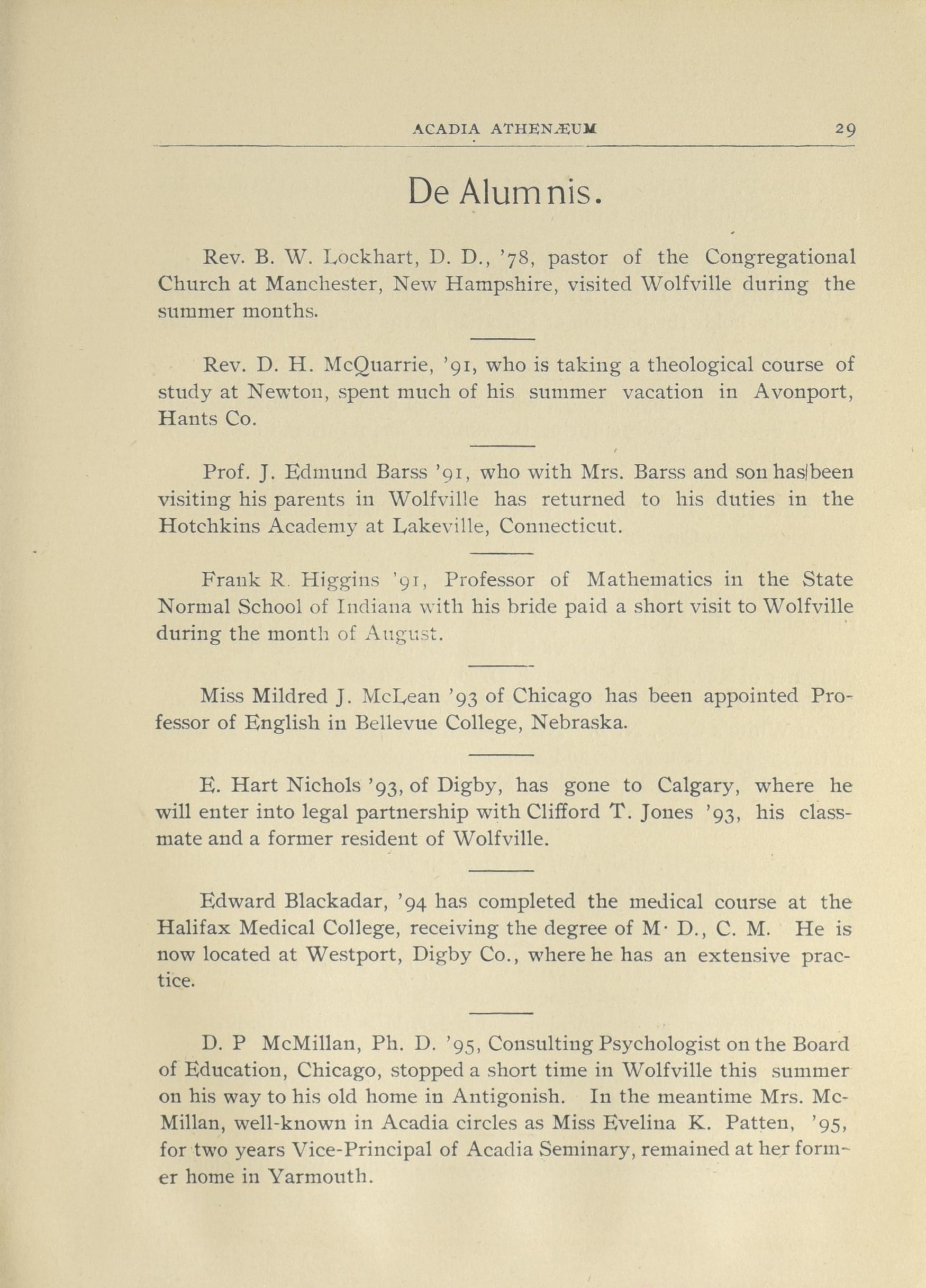 ACADIA ATHENÆUM 29

De Alumnis.

Rev. B. W. Lockhart, D. D., '78, pastor of the Congregational Church at Manchester, New Hampshire, visited Wolfville during the summer months.

Rev. D. H. McQuarrie, '91, who is taking a theological course of study at Newton, spent much of his summer vacation in Avonport, Hants Co.

Prof. J. Edmund Barss '91, who with Mrs. Barss and son has been visiting his parents in Wolfville has returned to his duties in the Hotchkins Academy at Lakeville, Connecticut.

Frank R. Higgins '91, Professor of Mathematics in the State Normal School of Indiana with his bride paid a short visit to Wolfville during the month of August.

Miss Mildred J. McLean '93 of Chicago has been appointed Professor of English in Bellevue College, Nebraska.

E. Hart Nichols '93, of Digby, has gone to Calgary, where he will enter into legal partnership with Clifford T. Jones '93, his classmate and a former resident of Wolfville.

Edward Blackadar, '94 has completed the medical course at the Halifax Medical College, receiving the degree of M· D., C. M. He is now located at Westport, Digby Co., where he has an extensive practice.

D. P McMillan, Ph. D. '95, Consulting Psychologist on the Board of Education, Chicago, stopped a short time in Wolfville this summer on his way to his old home in Antigonish. In the meantime Mrs. McMillan, well-known in Acadia circles as Miss Evelina K. Patten, '95, for two years Vice-Principal of Acadia Seminary, remained at her former home in Yarmouth.